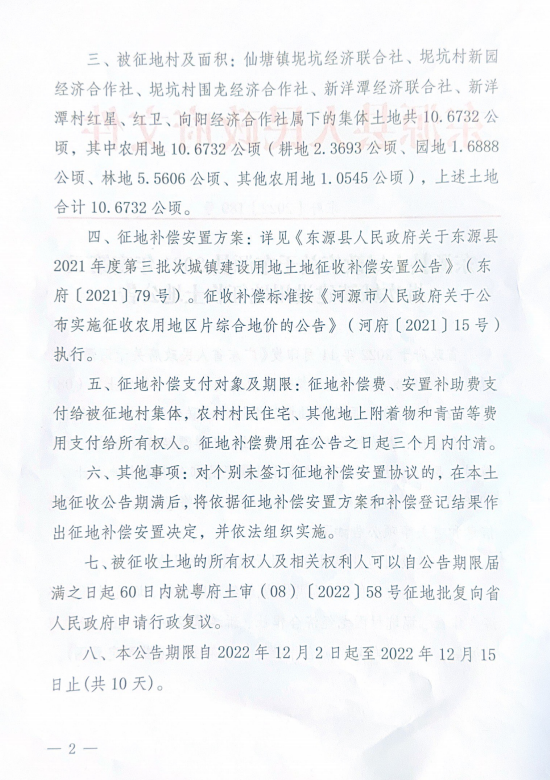 三、被征地村及面积：仙塘镇坭坑经济联合社、坭坑村新园经济合作社、坭坑村围龙经济合作社、新洋潭经济联合社、新洋潭村红星、红卫、向阳经济合作社属下的集体土地共 10.6732 公顷，其中农用地 10.6732 公顷（耕地 2.3693 公顷、园地 1.6888 公顷、林地 5.5606 公顷、其他农用地 1.0545 公顷），上述土地合计 10.6732 公顷。

四、征地补偿安置方案：详见《东源县人民政府关于东源县 2021 年度第三批次城镇建设用地土地征收补偿安置公告》（东府〔2021〕79 号）。征收补偿标准按《河源市人民政府关于公布实施征收农用地区片综合地价的公告》（河府〔2021〕15 号）执行。

五、征地补偿支付对象及期限：征地补偿费、安置补助费支付给被征地村集体，农村村民住宅、其他地上附着物和青苗等费用支付给所有权人。征地补偿费用在公告之日起三个月内付清。

六、其他事项：对个别未签订征地补偿安置协议的，在本土地征收公告期满后，将依据征地补偿安置方案和补偿登记结果作出征地补偿安置决定，并依法组织实施。

七、被征收土地的所有权人及相关权利人可以自公告期限届满之日起 60 日内就粤府土审（08）〔2022〕58 号征地批复向省人民政府申请行政复议。

八、本公告期限自 2022 年 12 月 2 日起至 2022 年 12 月 15 日止(共 10 天)。

— 2 —